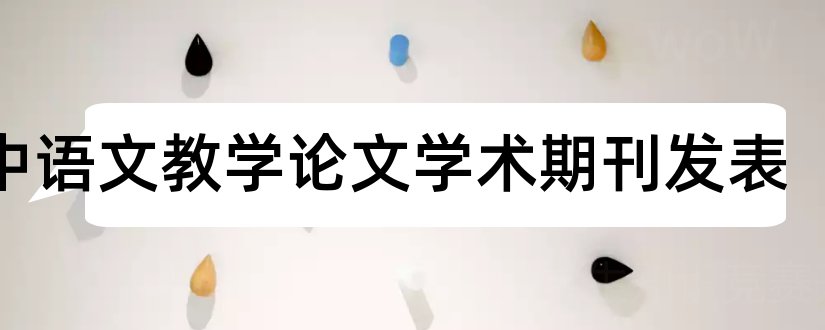 中语文教学论文学术期刊发表